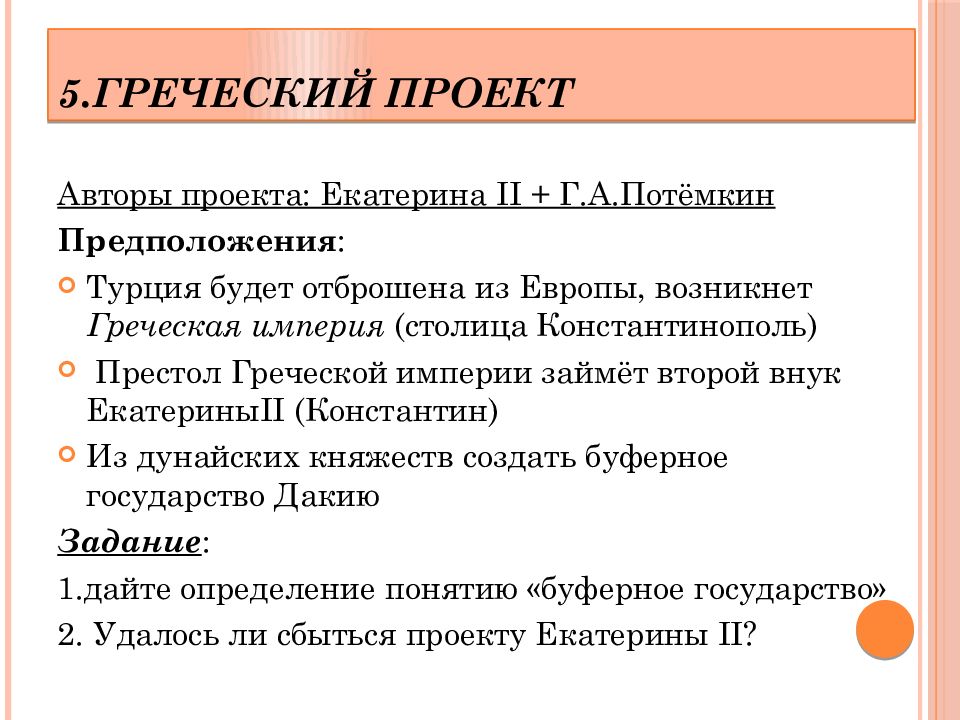 5.ГРЕЧЕСКИЙ ПРОЕКТ

Авторы проекта: Екатерина II + Г.А.Потёмкин

Предположения:

Турция будет отброшена из Европы, возникнет Греческая империя (столица Константинополь)

Престол Греческой империи займёт второй внук ЕкатериныII (Константин)

Из дунайских княжеств создать буферное государство Дакию

Задание:

1.дайте определение понятию «буферное государство»

2. Удалось ли сбыться проекту Екатерины II?